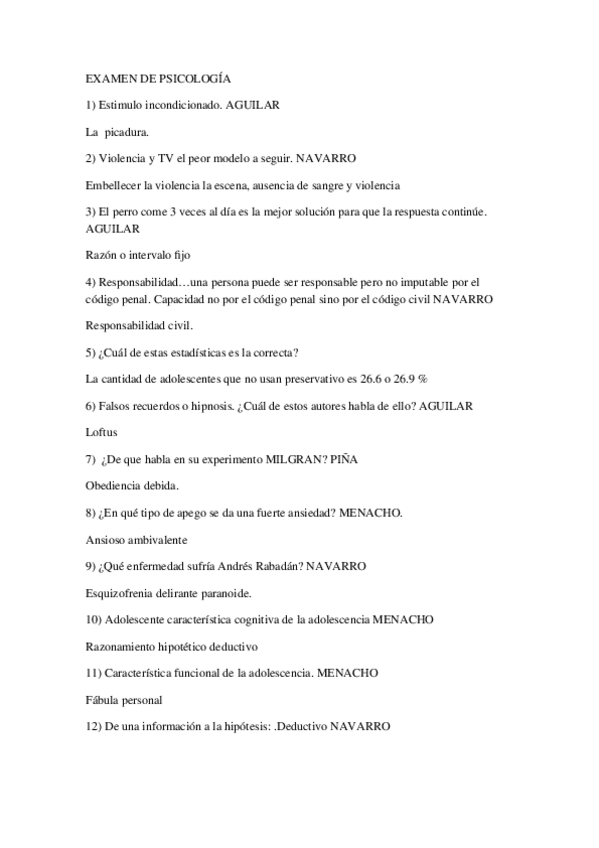 EXAMEN DE PSICOLOGÍA

1) Estimulo incondicionado. AGUILAR

La picadura.

2) Violencia y TV el peor modelo a seguir. NAVARRO

Embellecer la violencia la escena, ausencia de sangre y violencia

3) El perro come 3 veces al día es la mejor solución para que la respuesta continúe. AGUILAR

Razón o intervalo fijo

4) Responsabilidad…una persona puede ser responsable pero no imputable por el código penal. Capacidad no por el código penal sino por el código civil NAVARRO

Responsabilidad civil.

5) ¿Cuál de estas estadísticas es la correcta?

La cantidad de adolescentes que no usan preservativo es 26.6 o 26.9 %

6) Falsos recuerdos o hipnosis. ¿Cuál de estos autores habla de ello? AGUILAR

Loftus

7) ¿De que habla en su experimento MILGRAN? PIÑA

Obediencia debida.

8) ¿En qué tipo de apego se da una fuerte ansiedad? MENACHO.

Ansioso ambivalente

9) ¿Qué enfermedad sufría Andrés Rabadán? NAVARRO

Esquizofrenia delirante paranoide.

10) Adolescente característica cognitiva de la adolescencia MENACHO

Razonamiento hipotético deductivo

11) Característica funcional de la adolescencia. MENACHO

Fábula personal

12) De una información a la hipótesis: .Deductivo NAVARRO